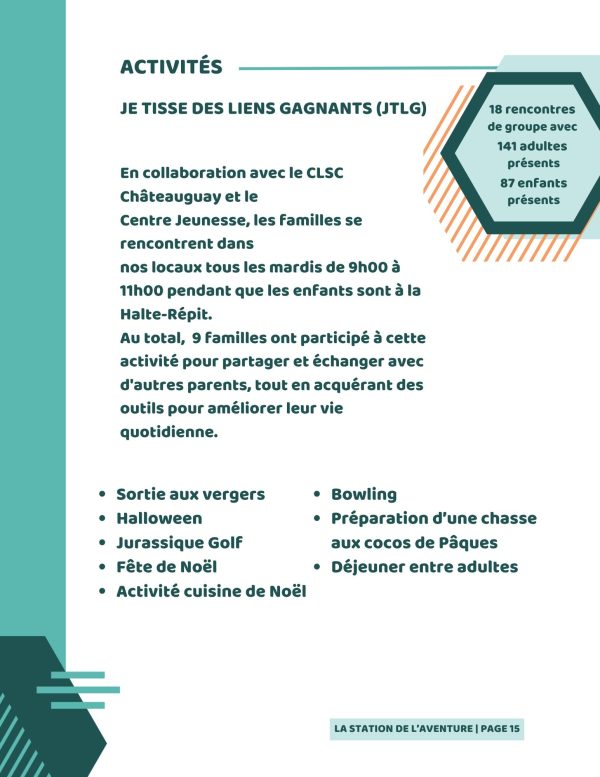 ACTIVITÉS

JE TISSE DES LIENS GAGNANTS (JTLG)

18 rencontres de groupe avec
141 adultes présents
87 enfants présents

En collaboration avec le CLSC Châteauguay et le Centre Jeunesse, les familles se rencontrent dans nos locaux tous les mardis de 9h00 à 11h00 pendant que les enfants sont à la Halte-Répit.
Au total, 9 familles ont participé à cette activité pour partager et échanger avec d'autres parents, tout en acquérant des outils pour améliorer leur vie quotidienne.

• Sortie aux vergers
• Halloween
• Jurassique Golf
• Fête de Noël
• Activité cuisine de Noël

• Bowling
• Préparation d'une chasse aux cocos de Pâques
• Déjeuner entre adultes

LA STATION DE L'AVENTURE | PAGE 15